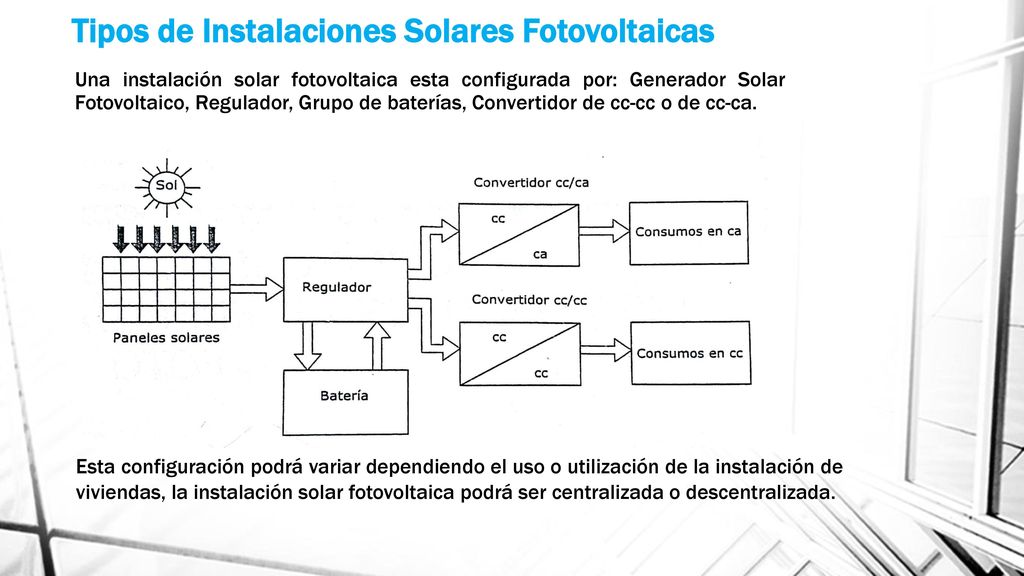 Tipos de Instalaciones Solares Fotovoltaicas

Una instalación solar fotovoltaica esta configurada por: Generador Solar Fotovoltaico, Regulador, Grupo de baterías, Convertidor de cc-cc o de cc-ca.

Sol

Paneles solares

Regulador

Batería

Convertidor cc/ca

cc

ca

Consumos en ca

Convertidor cc/cc

cc

cc

Consumos en cc

Esta configuración podrá variar dependiendo el uso o utilización de la instalación de viviendas, la instalación solar fotovoltaica podrá ser centralizada o descentralizada.